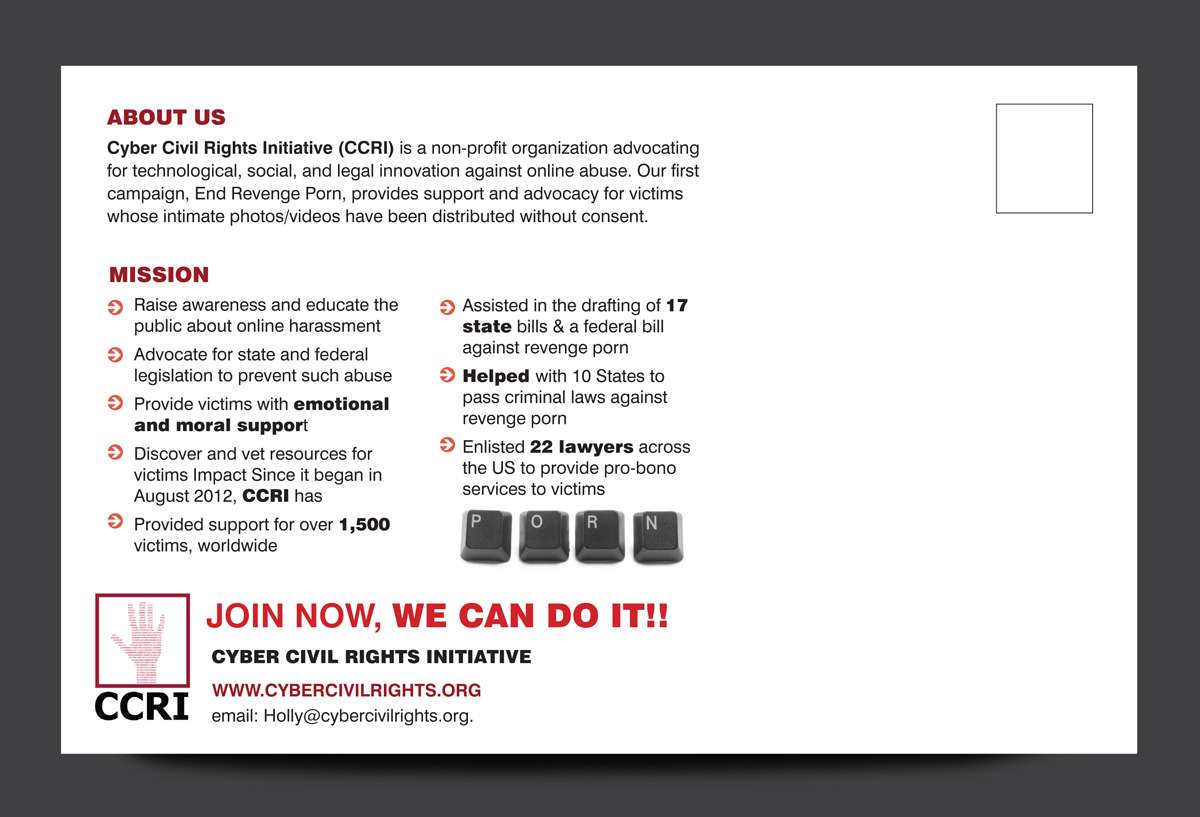 ABOUT US

Cyber Civil Rights Initiative (CCRI) is a non-profit organization advocating for technological, social, and legal innovation against online abuse. Our first campaign, End Revenge Porn, provides support and advocacy for victims whose intimate photos/videos have been distributed without consent.

MISSION

Raise awareness and educate the public about online harassment

Advocate for state and federal legislation to prevent such abuse

Provide victims with emotional and moral support

Discover and vet resources for victims Impact Since it began in August 2012, CCRI has

Provided support for over 1,500 victims, worldwide

Assisted in the drafting of 17 state bills & a federal bill against revenge porn

Helped with 10 States to pass criminal laws against revenge porn

Enlisted 22 lawyers across the US to provide pro-bono services to victims

P O R N

CCRI

JOIN NOW, WE CAN DO IT!!

CYBER CIVIL RIGHTS INITIATIVE

WWW.CYBERCIVILRIGHTS.ORG

email: Holly@cybercivilrights.org.